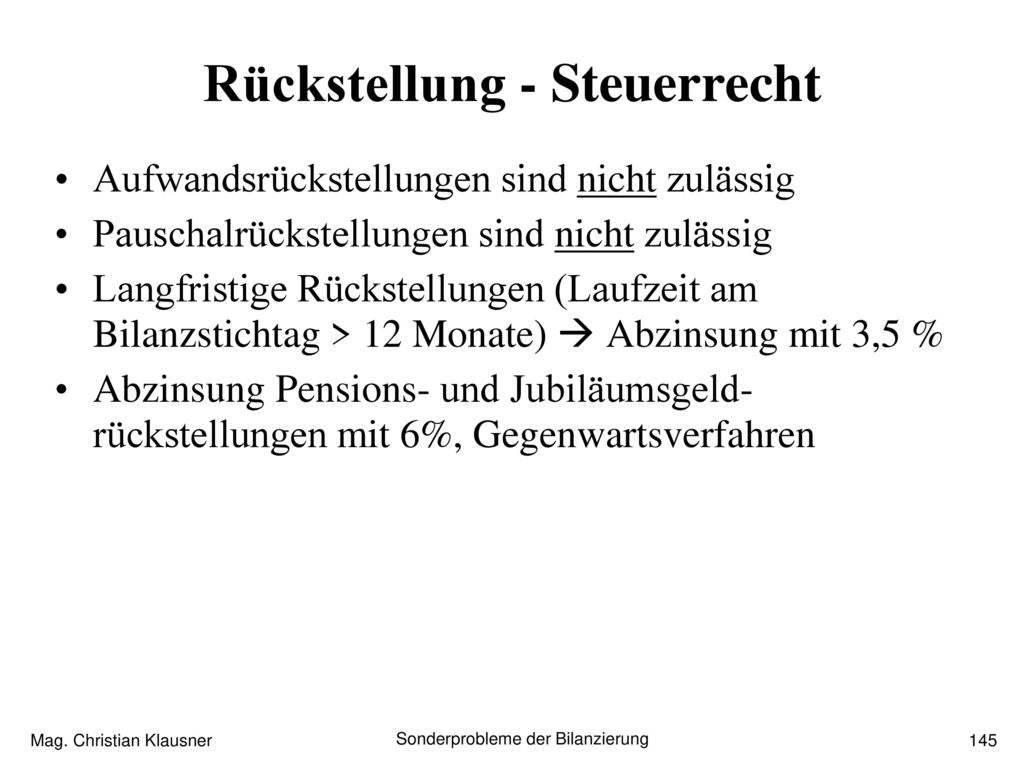 Rückstellung - Steuerrecht

• Aufwandsrückstellungen sind nicht zulässig
• Pauschalrückstellungen sind nicht zulässig
• Langfristige Rückstellungen (Laufzeit am Bilanzstichtag > 12 Monate) → Abzinsung mit 3,5 %
• Abzinsung Pensions- und Jubiläumsgeldrückstellungen mit 6%, Gegenwartsverfahren

Mag. Christian Klausner
Sonderprobleme der Bilanzierung
145